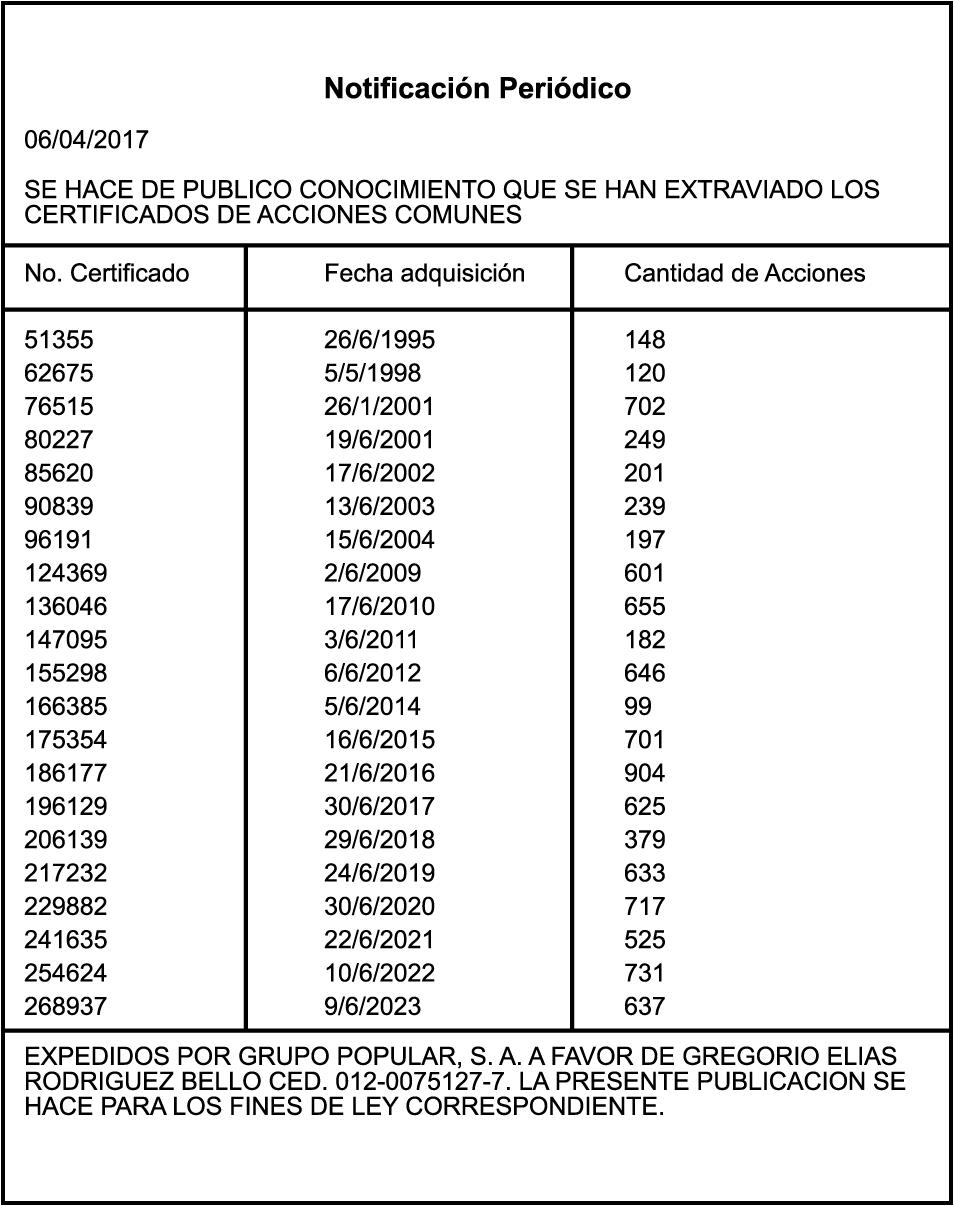 Notificación Periódico

06/04/2017

SE HACE DE PUBLICO CONOCIMIENTO QUE SE HAN EXTRAVIADO LOS CERTIFICADOS DE ACCIONES COMUNES

| No. Certificado | Fecha adquisición | Cantidad de Acciones |
|---|---|---|
| 51355 | 26/6/1995 | 148 |
| 62675 | 5/5/1998 | 120 |
| 76515 | 26/1/2001 | 702 |
| 80227 | 19/6/2001 | 249 |
| 85620 | 17/6/2002 | 201 |
| 90839 | 13/6/2003 | 239 |
| 96191 | 15/6/2004 | 197 |
| 124369 | 2/6/2009 | 601 |
| 136046 | 17/6/2010 | 655 |
| 147095 | 3/6/2011 | 182 |
| 155298 | 6/6/2012 | 646 |
| 166385 | 5/6/2014 | 99 |
| 175354 | 16/6/2015 | 701 |
| 186177 | 21/6/2016 | 904 |
| 196129 | 30/6/2017 | 625 |
| 206139 | 29/6/2018 | 379 |
| 217232 | 24/6/2019 | 633 |
| 229882 | 30/6/2020 | 717 |
| 241635 | 22/6/2021 | 525 |
| 254624 | 10/6/2022 | 731 |
| 268937 | 9/6/2023 | 637 |

EXPEDIDOS POR GRUPO POPULAR, S. A. A FAVOR DE GREGORIO ELIAS RODRIGUEZ BELLO CED. 012-0075127-7. LA PRESENTE PUBLICACION SE HACE PARA LOS FINES DE LEY CORRESPONDIENTE.